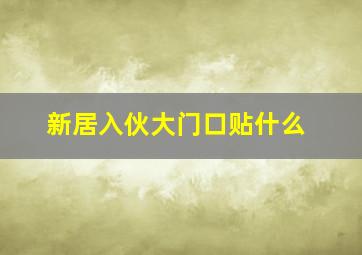 新居入伙大门口贴什么